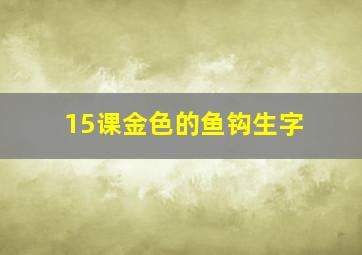 15课金色的鱼钩生字